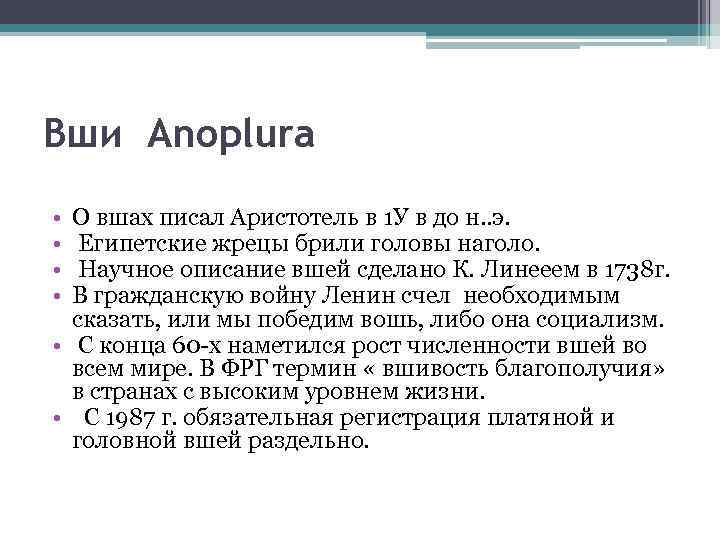 Вши Anoplura

• О вшах писал Аристотель в 1У в до н..э.
• Египетские жрецы брили головы наголо.
• Научное описание вшей сделано К. Линееем в 1738г.
• В гражданскую войну Ленин счел необходимым сказать, или мы победим вошь, либо она социализм.
• С конца 60-х наметился рост численности вшей во всем мире. В ФРГ термин « вшивость благополучия» в странах с высоким уровнем жизни.
• С 1987 г. обязательная регистрация платяной и головной вшей раздельно.